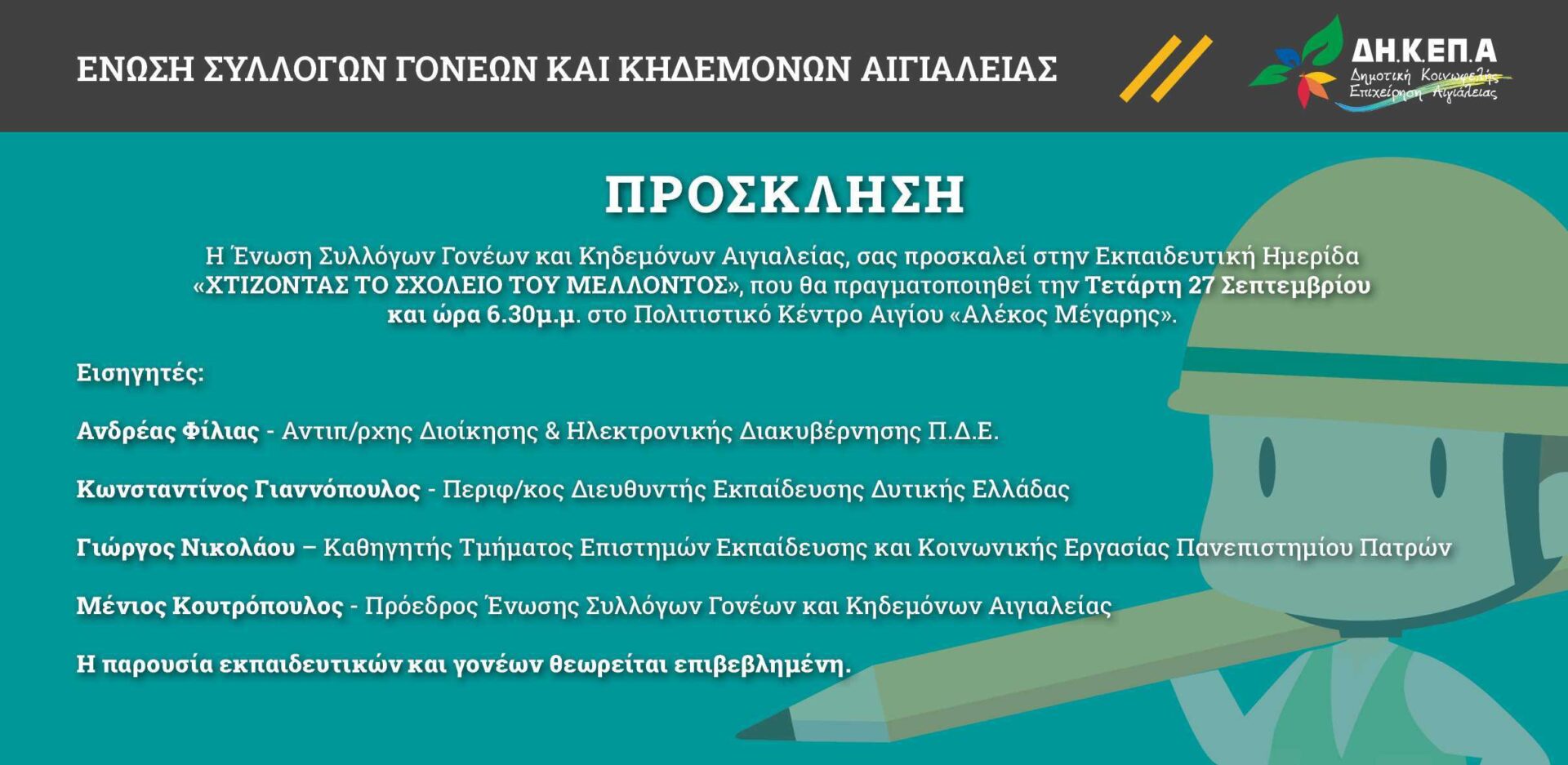 ΕΝΩΣΗ ΣΥΛΛΟΓΩΝ ΓΟΝΕΩΝ ΚΑΙ ΚΗΔΕΜΟΝΩΝ ΑΙΓΙΑΛΕΙΑΣ

ΔΗ.Κ.ΕΠ.Α
Δημοτική Κοινωφελής Επιχείρηση Αιγιάλειας

ΠΡΟΣΚΛΗΣΗ

Η Ένωση Συλλόγων Γονέων και Κηδεμόνων Αιγιαλείας, σας προσκαλεί στην Εκπαιδευτική Ημερίδα «ΧΤΙΖΟΝΤΑΣ ΤΟ ΣΧΟΛΕΙΟ ΤΟΥ ΜΕΛΛΟΝΤΟΣ», που θα πραγματοποιηθεί την Τετάρτη 27 Σεπτεμβρίου και ώρα 6.30μ.μ. στο Πολιτιστικό Κέντρο Αιγίου «Αλέκος Μέγαρης».

Εισηγητές:

Ανδρέας Φίλιας - Αντιπ/ρχης Διοίκησης & Ηλεκτρονικής Διακυβέρνησης Π.Δ.Ε.

Κωνσταντίνος Γιαννόπουλος - Περιφ/κος Διευθυντής Εκπαίδευσης Δυτικής Ελλάδας

Γιώργος Νικολάου – Καθηγητής Τμήματος Επιστημών Εκπαίδευσης και Κοινωνικής Εργασίας Πανεπιστημίου Πατρών

Μένιος Κουτρόπουλος - Πρόεδρος Ένωσης Συλλόγων Γονέων και Κηδεμόνων Αιγιαλείας

Η παρουσία εκπαιδευτικών και γονέων θεωρείται επιβεβλημένη.